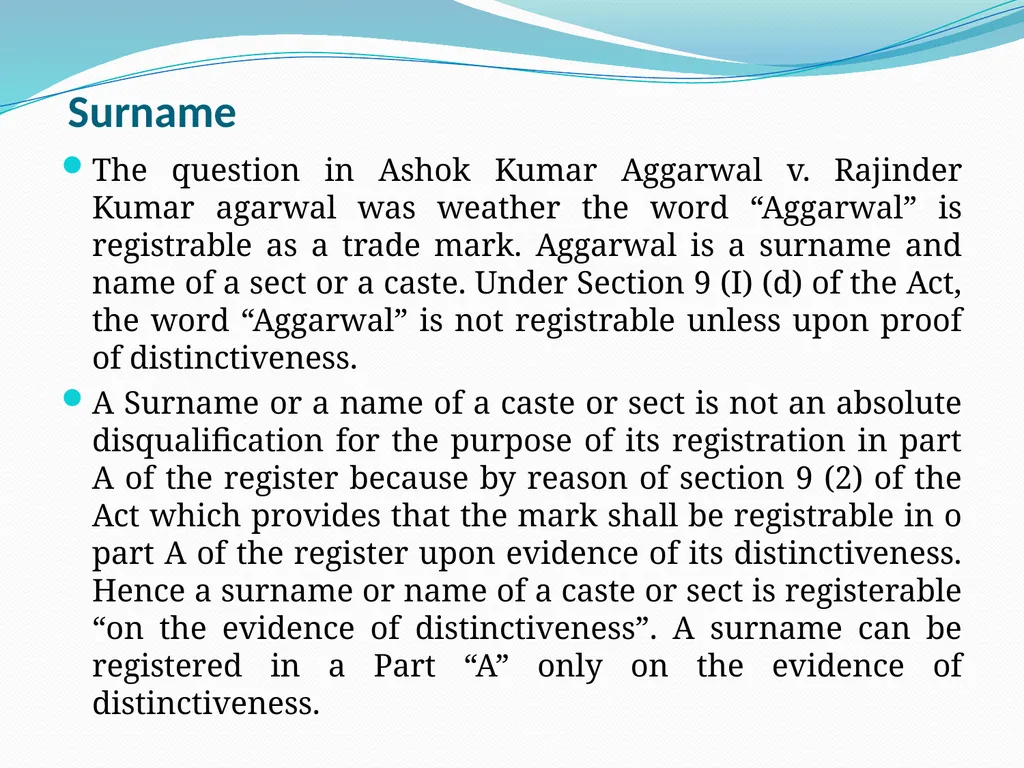 Surname

The question in Ashok Kumar Aggarwal v. Rajinder Kumar agarwal was weather the word “Aggarwal” is registrable as a trade mark. Aggarwal is a surname and name of a sect or a caste. Under Section 9 (I) (d) of the Act, the word “Aggarwal” is not registrable unless upon proof of distinctiveness.

A Surname or a name of a caste or sect is not an absolute disqualification for the purpose of its registration in part A of the register because by reason of section 9 (2) of the Act which provides that the mark shall be registrable in o part A of the register upon evidence of its distinctiveness. Hence a surname or name of a caste or sect is registerable “on the evidence of distinctiveness”. A surname can be registered in a Part “A” only on the evidence of distinctiveness.